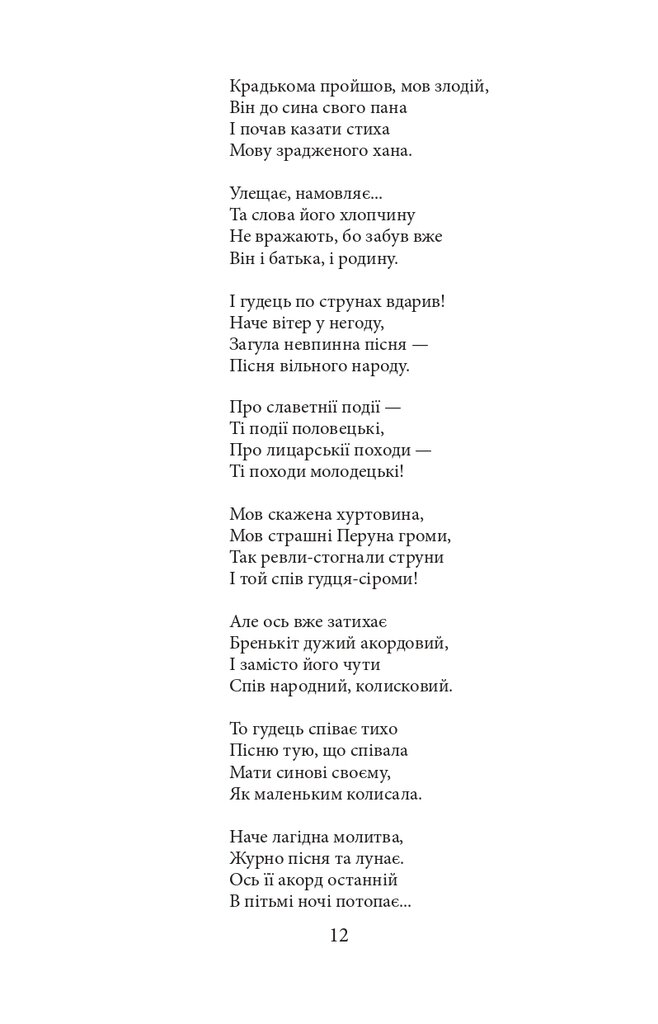 Крадькома пройшов, мов злодій,
Він до сина свого пана
І почав казати стиха
Мову зрадженого хана.

Улещає, намовляє...
Та слова його хлопчину
Не вражають, бо забув вже
Він і батька, і родину.

І гудець по струнах вдарив!
Наче вітер у негоду,
Загула невпинна пісня —
Пісня вільного народу.

Про славетнії події —
Ті події половецькі,
Про лицарськії походи —
Ті походи молодецькі!

Мов скажена хуртовина,
Мов страшні Перуна громи,
Так ревли-стогнали струни
І той спів гудця-сіроми!

Але ось вже затихає
Бренькіт дужий акордовий,
І замісто його чути
Спів народний, колисковий.

То гудець співає тихо
Пісню тую, що співала
Мати синові своєму,
Як маленьким колисала.

Наче лагідна молитва,
Журно пісня та лунає.
Ось її акорд останній
В пітьмі ночі потопає...

12